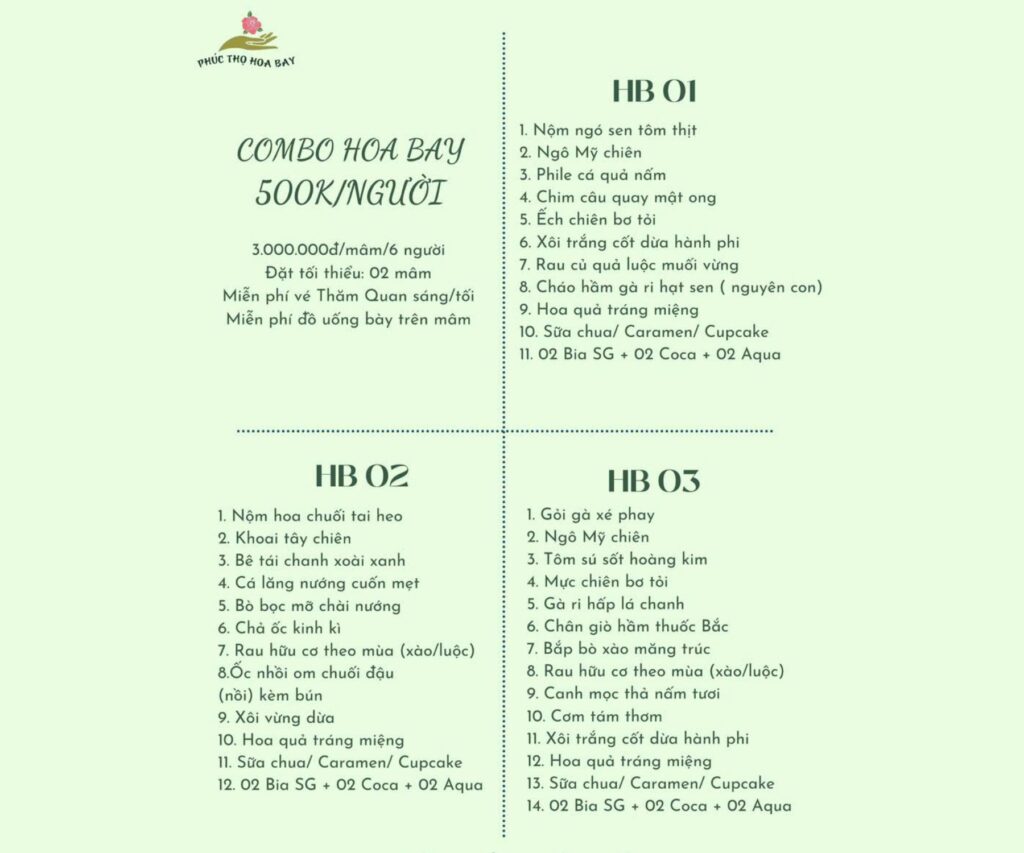 PHÚC THỌ HOA BAY

COMBO HOA BAY
500K/NGƯỜI

3.000.000đ/mâm/6 người
Đặt tối thiểu: 02 mâm
Miễn phí vé Thăm Quan sáng/tối
Miễn phí đồ uống bày trên mâm

HB 01

1. Nộm ngó sen tôm thịt
2. Ngô Mỹ chiên
3. Phile cá quả nấm
4. Chim câu quay mật ong
5. Ếch chiên bơ tỏi
6. Xôi trắng cốt dừa hành phi
7. Rau củ quả luộc muối vừng
8. Cháo hầm gà ri hạt sen ( nguyên con)
9. Hoa quả tráng miệng
10. Sữa chua/ Caramen/ Cupcake
11. 02 Bia SG + 02 Coca + 02 Aqua

HB 02

1. Nộm hoa chuối tai heo
2. Khoai tây chiên
3. Bê tái chanh xoài xanh
4. Cá lăng nướng cuốn mẹt
5. Bò bọc mỡ chài nướng
6. Chả ốc kinh kì
7. Rau hữu cơ theo mùa (xào/luộc)
8.Ốc nhồi om chuối đậu (nồi) kèm bún
9. Xôi vừng dừa
10. Hoa quả tráng miệng
11. Sữa chua/ Caramen/ Cupcake
12. 02 Bia SG + 02 Coca + 02 Aqua

HB 03

1. Gỏi gà xé phay
2. Ngô Mỹ chiên
3. Tôm sú sốt hoàng kim
4. Mực chiên bơ tỏi
5. Gà ri hấp lá chanh
6. Chân giò hầm thuốc Bắc
7. Bắp bò xào măng trúc
8. Rau hữu cơ theo mùa (xào/luộc)
9. Canh mọc thả nấm tươi
10. Cơm tám thơm
11. Xôi trắng cốt dừa hành phi
12. Hoa quả tráng miệng
13. Sữa chua/ Caramen/ Cupcake
14. 02 Bia SG + 02 Coca + 02 Aqua